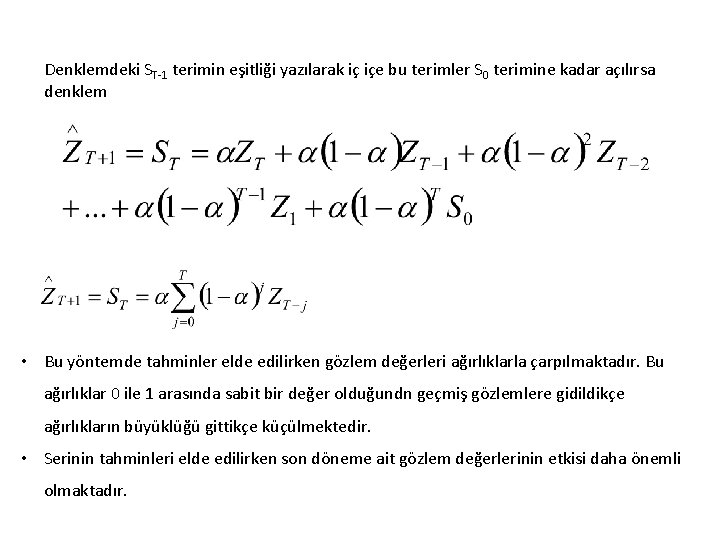 Denklemdeki $S_{T-1}$ terimin eşitliği yazılarak iç içe bu terimler $S_0$ terimine kadar açılırsa denklem

$\hat{Z}_{T+1} = S_T = \alpha Z_T + \alpha(1-\alpha)Z_{T-1} + \alpha(1-\alpha)^2 Z_{T-2}$
$+ \ldots + \alpha(1-\alpha)^{T-1} Z_1 + \alpha(1-\alpha)^T S_0$

$\hat{Z}_{T+1} = S_T = \alpha \sum_{j=0}^{T} (1-\alpha)^j Z_{T-j}$

• Bu yöntemde tahminler elde edilirken gözlem değerleri ağırlıklarla çarpılmaktadır. Bu ağırlıklar 0 ile 1 arasında sabit bir değer olduğundn geçmiş gözlemlere gidildikçe ağırlıkların büyüklüğü gittikçe küçülmektedir.

• Serinin tahminleri elde edilirken son döneme ait gözlem değerlerinin etkisi daha önemli olmaktadır.